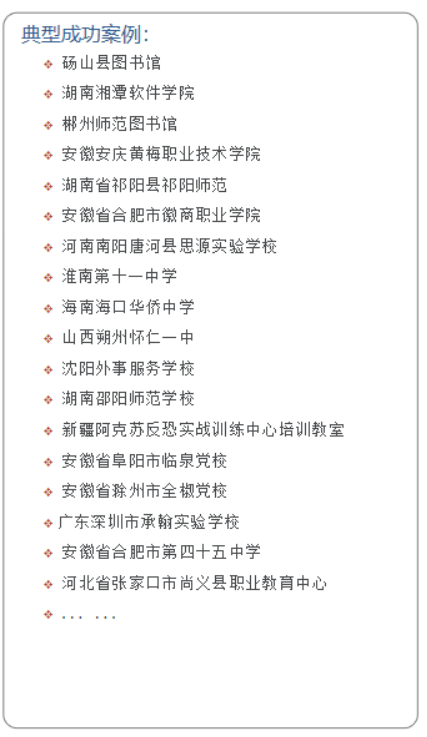 典型成功案例:

❖ 砀山县图书馆
❖ 湖南湘潭软件学院
❖ 郴州师范图书馆
❖ 安徽安庆黄梅职业技术学院
❖ 湖南省祁阳县祁阳师范
❖ 安徽省合肥市徽商职业学院
❖ 河南南阳唐河县思源实验学校
❖ 淮南第十一中学
❖ 海南海口华侨中学
❖ 山西朔州怀仁一中
❖ 沈阳外事服务学校
❖ 湖南邵阳师范学校
❖ 新疆阿克苏反恐实战训练中心培训教室
❖ 安徽省阜阳市临泉党校
❖ 安徽省滁州市全椒党校
❖ 广东深圳市承翰实验学校
❖ 安徽省合肥市第四十五中学
❖ 河北省张家口市尚义县职业教育中心
❖ ... ...